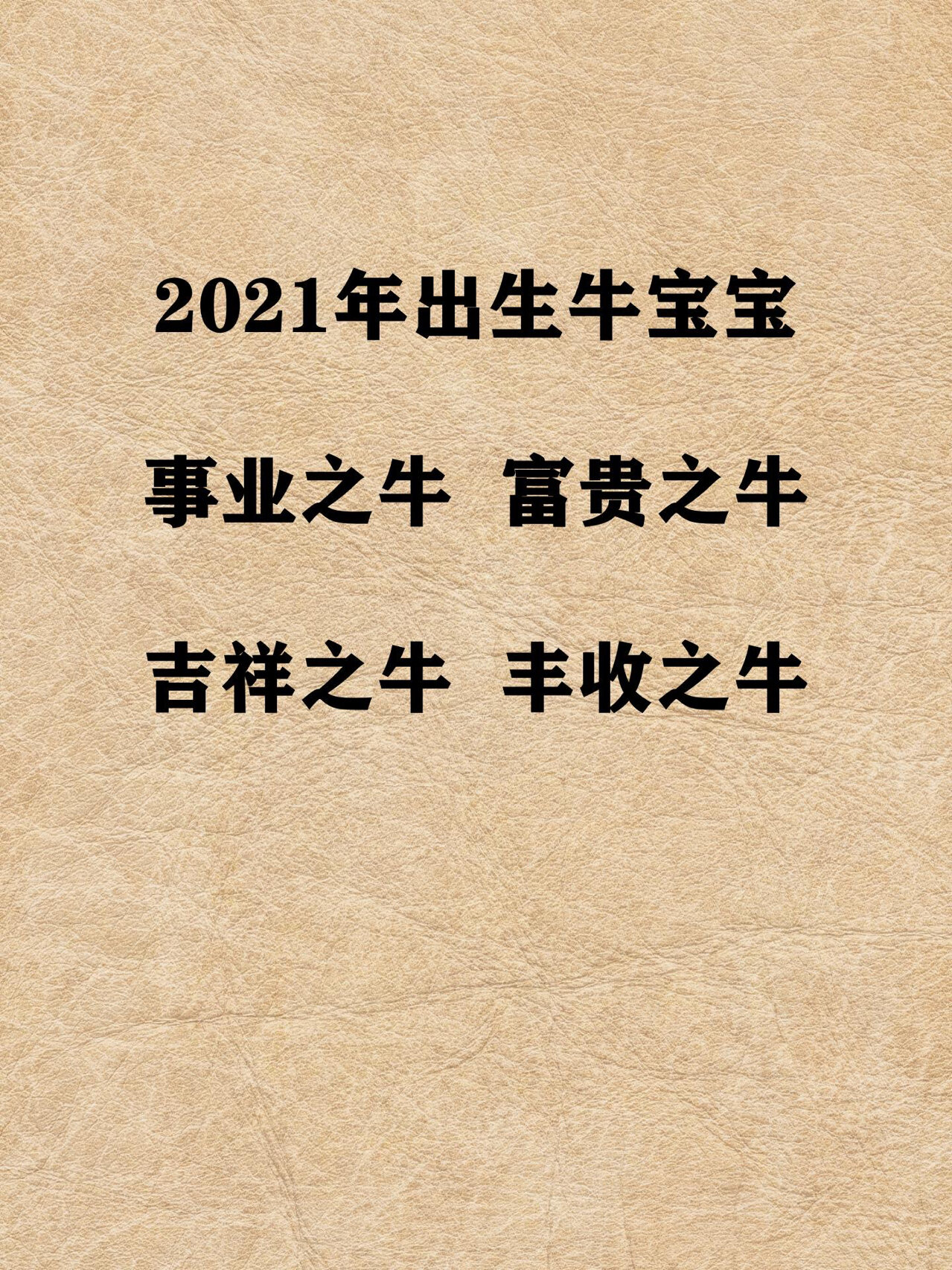 2021年出生牛宝宝

事业之牛 富贵之牛

吉祥之牛 丰收之牛